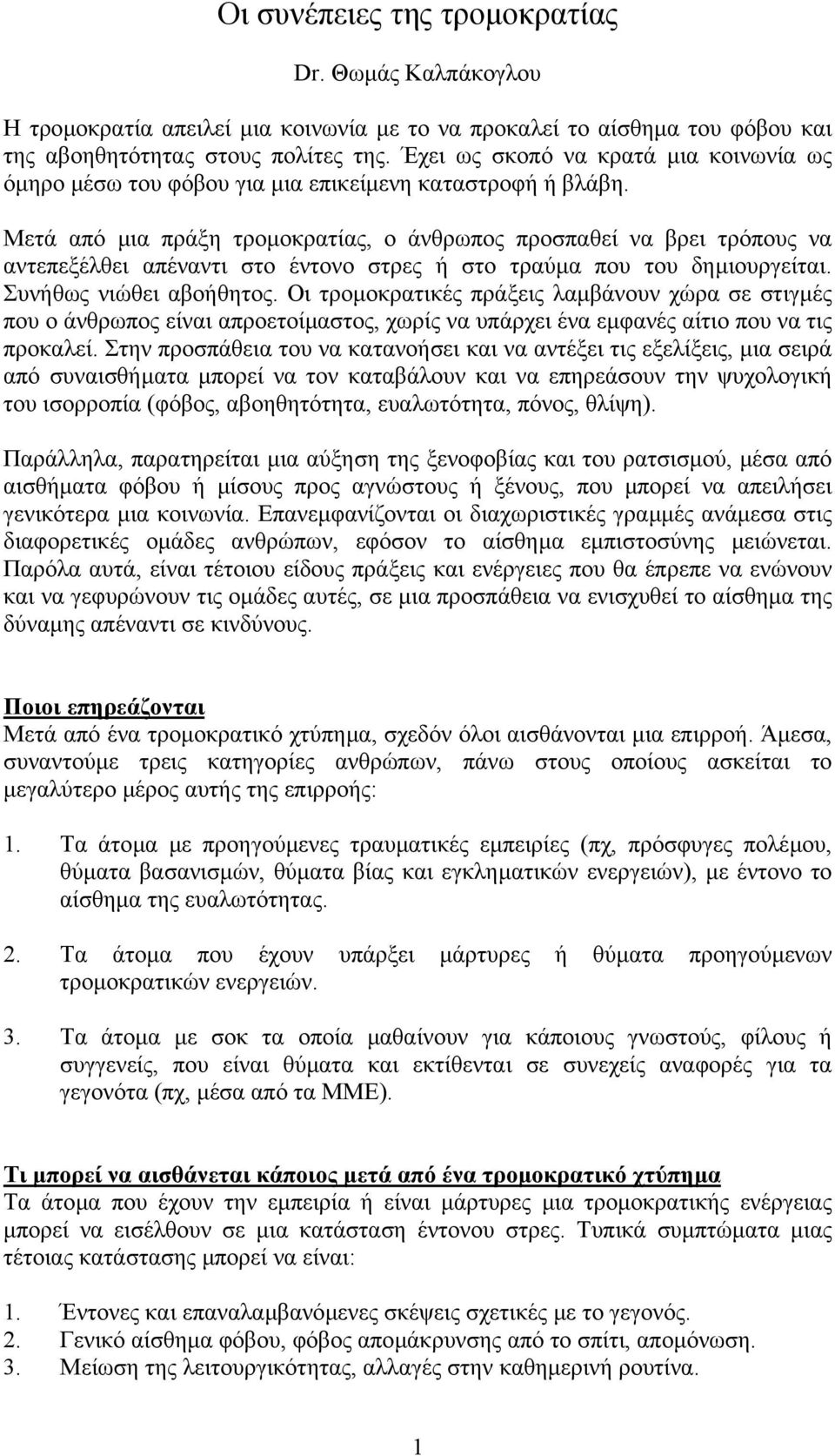 Οι συνέπειες της τρομοκρατίας

Dr. Θωμάς Καλπάκογλου

Η τρομοκρατία απειλεί μια κοινωνία με το να προκαλεί το αίσθημα του φόβου και της αβοηθητότητας στους πολίτες της. Έχει ως σκοπό να κρατά μια κοινωνία ως όμηρο μέσω του φόβου για μια επικείμενη καταστροφή ή βλάβη.

Μετά από μια πράξη τρομοκρατίας, ο άνθρωπος προσπαθεί να βρει τρόπους να αντεπεξέλθει απέναντι στο έντονο στρες ή στο τραύμα που του δημιουργείται. Συνήθως νιώθει αβοήθητος. Οι τρομοκρατικές πράξεις λαμβάνουν χώρα σε στιγμές που ο άνθρωπος είναι απροετοίμαστος, χωρίς να υπάρχει ένα εμφανές αίτιο που να τις προκαλεί. Στην προσπάθεια του να κατανοήσει και να αντέξει τις εξελίξεις, μια σειρά από συναισθήματα μπορεί να τον καταβάλουν και να επηρεάσουν την ψυχολογική του ισορροπία (φόβος, αβοηθητότητα, ευαλωτότητα, πόνος, θλίψη).

Παράλληλα, παρατηρείται μια αύξηση της ξενοφοβίας και του ρατσισμού, μέσα από αισθήματα φόβου ή μίσους προς αγνώστους ή ξένους, που μπορεί να απειλήσει γενικότερα μια κοινωνία. Επανεμφανίζονται οι διαχωριστικές γραμμές ανάμεσα στις διαφορετικές ομάδες ανθρώπων, εφόσον το αίσθημα εμπιστοσύνης μειώνεται. Παρόλα αυτά, είναι τέτοιου είδους πράξεις και ενέργειες που θα έπρεπε να ενώνουν και να γεφυρώνουν τις ομάδες αυτές, σε μια προσπάθεια να ενισχυθεί το αίσθημα της δύναμης απέναντι σε κινδύνους.

Ποιοι επηρεάζονται
Μετά από ένα τρομοκρατικό χτύπημα, σχεδόν όλοι αισθάνονται μια επιρροή. Άμεσα, συναντούμε τρεις κατηγορίες ανθρώπων, πάνω στους οποίους ασκείται το μεγαλύτερο μέρος αυτής της επιρροής:

1. Τα άτομα με προηγούμενες τραυματικές εμπειρίες (πχ, πρόσφυγες πολέμου, θύματα βασανισμών, θύματα βίας και εγκληματικών ενεργειών), με έντονο το αίσθημα της ευαλωτότητας.

2. Τα άτομα που έχουν υπάρξει μάρτυρες ή θύματα προηγούμενων τρομοκρατικών ενεργειών.

3. Τα άτομα με σοκ τα οποία μαθαίνουν για κάποιους γνωστούς, φίλους ή συγγενείς, που είναι θύματα και εκτίθενται σε συνεχείς αναφορές για τα γεγονότα (πχ, μέσα από τα ΜΜΕ).

Τι μπορεί να αισθάνεται κάποιος μετά από ένα τρομοκρατικό χτύπημα
Τα άτομα που έχουν την εμπειρία ή είναι μάρτυρες μια τρομοκρατικής ενέργειας μπορεί να εισέλθουν σε μια κατάσταση έντονου στρες. Τυπικά συμπτώματα μιας τέτοιας κατάστασης μπορεί να είναι:

1. Έντονες και επαναλαμβανόμενες σκέψεις σχετικές με το γεγονός.
2. Γενικό αίσθημα φόβου, φόβος απομάκρυνσης από το σπίτι, απομόνωση.
3. Μείωση της λειτουργικότητας, αλλαγές στην καθημερινή ρουτίνα.

1